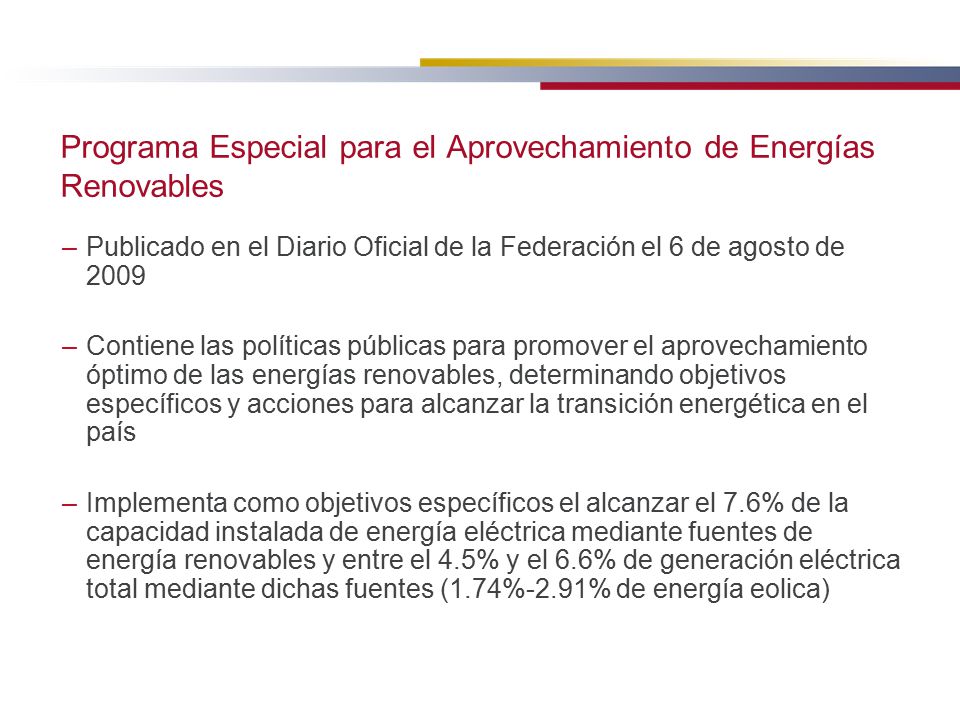 Programa Especial para el Aprovechamiento de Energías Renovables

– Publicado en el Diario Oficial de la Federación el 6 de agosto de 2009

– Contiene las políticas públicas para promover el aprovechamiento óptimo de las energías renovables, determinando objetivos específicos y acciones para alcanzar la transición energética en el país

– Implementa como objetivos específicos el alcanzar el 7.6% de la capacidad instalada de energía eléctrica mediante fuentes de energía renovables y entre el 4.5% y el 6.6% de generación eléctrica total mediante dichas fuentes (1.74%-2.91% de energía eolica)